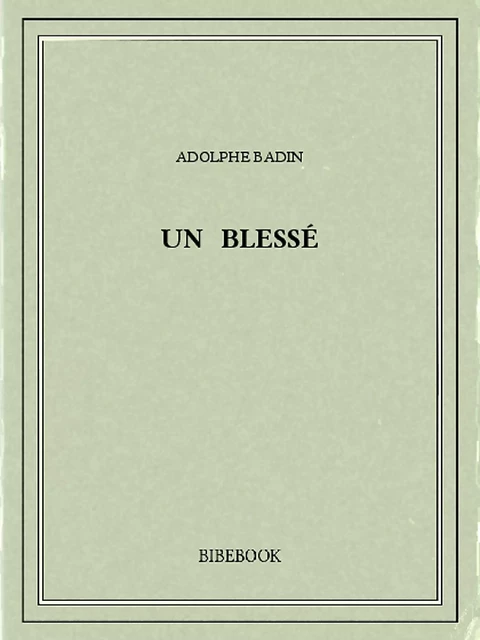 ADOLPHE BADIN

UN BLESSÉ

BIBEBOOK